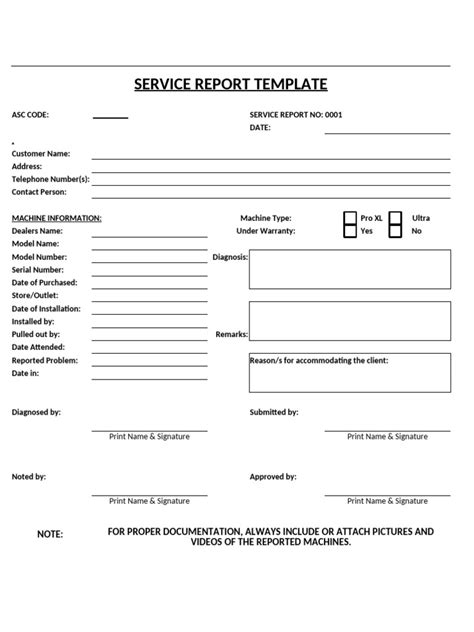 SERVICE REPORT TEMPLATE

ASC CODE:

SERVICE REPORT NO: 0001
DATE:

Customer Name:
Address:
Telephone Number(s):
Contact Person:

MACHINE INFORMATION:
Dealers Name:
Model Name:
Model Number:
Serial Number:
Date of Purchased:
Store/Outlet:
Date of Installation:
Installed by:
Pulled out by:
Date Attended:
Reported Problem:
Date in:

Machine Type: Pro XL Ultra
Under Warranty: Yes No

Diagnosis:

Remarks:

Reason/s for accommodating the client:

Diagnosed by:
Print Name & Signature

Submitted by:
Print Name & Signature

Noted by:
Print Name & Signature

Approved by:
Print Name & Signature

NOTE: FOR PROPER DOCUMENTATION, ALWAYS INCLUDE OR ATTACH PICTURES AND VIDEOS OF THE REPORTED MACHINES.